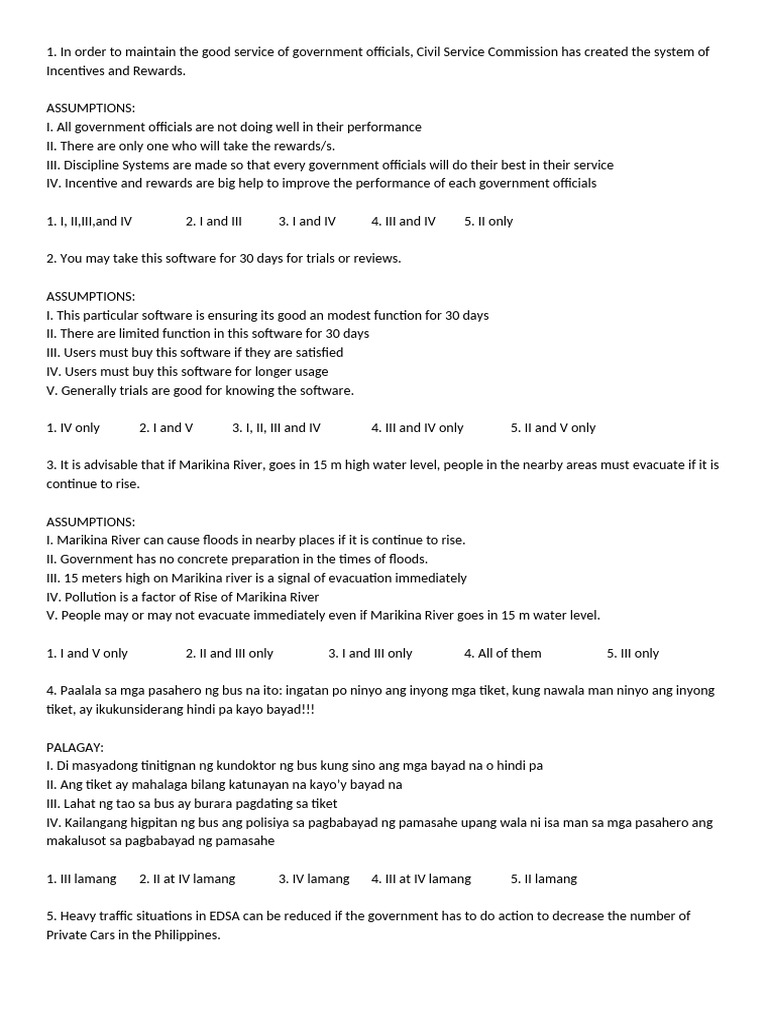 1. In order to maintain the good service of government officials, Civil Service Commission has created the system of Incentives and Rewards.

ASSUMPTIONS:
I. All government officials are not doing well in their performance
II. There are only one who will take the rewards/s.
III. Discipline Systems are made so that every government officials will do their best in their service
IV. Incentive and rewards are big help to improve the performance of each government officials

1. I, II,III,and IV 2. I and III 3. I and IV 4. III and IV 5. II only

2. You may take this software for 30 days for trials or reviews.

ASSUMPTIONS:
I. This particular software is ensuring its good an modest function for 30 days
II. There are limited function in this software for 30 days
III. Users must buy this software if they are satisfied
IV. Users must buy this software for longer usage
V. Generally trials are good for knowing the software.

1. IV only 2. I and V 3. I, II, III and IV 4. III and IV only 5. II and V only

3. It is advisable that if Marikina River, goes in 15 m high water level, people in the nearby areas must evacuate if it is continue to rise.

ASSUMPTIONS:
I. Marikina River can cause floods in nearby places if it is continue to rise.
II. Government has no concrete preparation in the times of floods.
III. 15 meters high on Marikina river is a signal of evacuation immediately
IV. Pollution is a factor of Rise of Marikina River
V. People may or may not evacuate immediately even if Marikina River goes in 15 m water level.

1. I and V only 2. II and III only 3. I and III only 4. All of them 5. III only

4. Paalala sa mga pasahero ng bus na ito: ingatan po ninyo ang inyong mga tiket, kung nawala man ninyo ang inyong tiket, ay ikukunsiderang hindi pa kayo bayad!!!

PALAGAY:
I. Di masyadong tinitignan ng kundoktor ng bus kung sino ang mga bayad na o hindi pa
II. Ang tiket ay mahalaga bilang katunayan na kayo'y bayad na
III. Lahat ng tao sa bus ay burara pagdating sa tiket
IV. Kailangang higpitan ng bus ang polisiya sa pagbabayad ng pamasahe upang wala ni isa man sa mga pasahero ang makalusot sa pagbabayad ng pamasahe

1. III lamang 2. II at IV lamang 3. IV lamang 4. III at IV lamang 5. II lamang

5. Heavy traffic situations in EDSA can be reduced if the government has to do action to decrease the number of Private Cars in the Philippines.